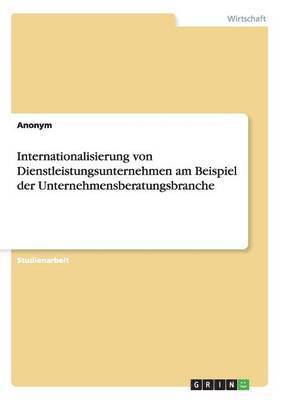 Wirtschaft

Anonym

Internationalisierung von Dienstleistungsunternehmen am Beispiel der Unternehmensberatungsbranche

Studienarbeit

GRIN